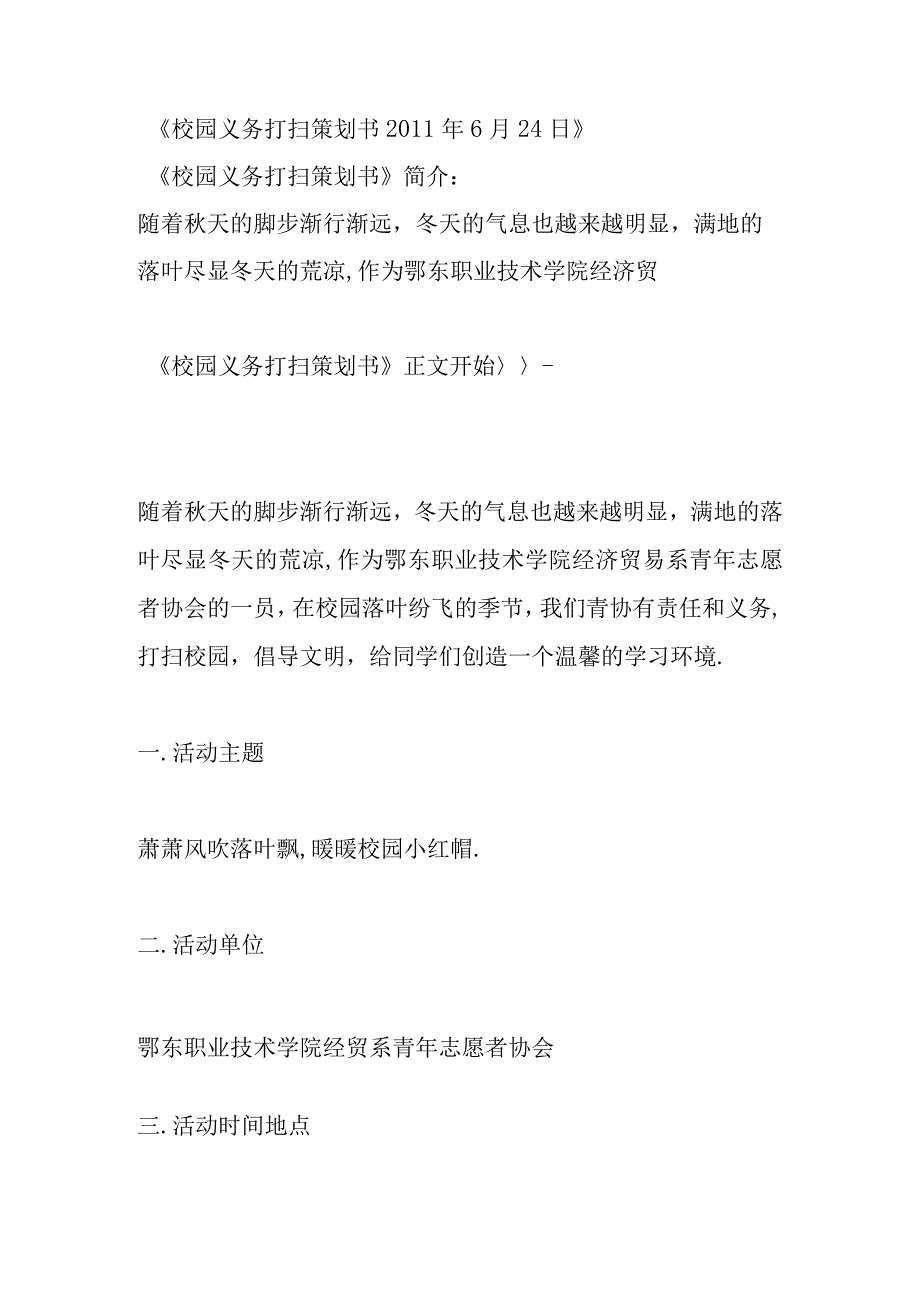 《校园义务打扫策划书 2011 年 6 月 24 日》

《校园义务打扫策划书》简介：

随着秋天的脚步渐行渐远，冬天的气息也越来越明显，满地的落叶尽显冬天的荒凉,作为鄂东职业技术学院经济贸

《校园义务打扫策划书》正文开始〉〉-

随着秋天的脚步渐行渐远，冬天的气息也越来越明显，满地的落叶尽显冬天的荒凉,作为鄂东职业技术学院经济贸易系青年志愿者协会的一员，在校园落叶纷飞的季节，我们青协有责任和义务，打扫校园，倡导文明，给同学们创造一个温馨的学习环境.

一.活动主题

萧萧风吹落叶飘,暖暖校园小红帽.

二.活动单位

鄂东职业技术学院经贸系青年志愿者协会

三.活动时间地点